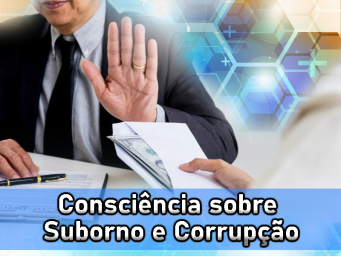 Consciência sobre
Suborno e Corrupção